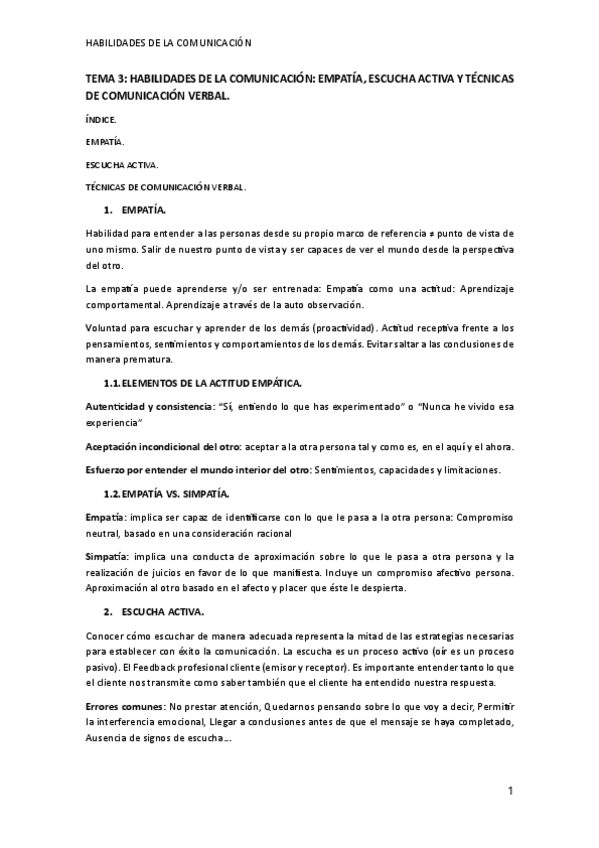 HABILIDADES DE LA COMUNICACIÓN

TEMA 3: HABILIDADES DE LA COMUNICACIÓN: EMPATÍA, ESCUCHA ACTIVA Y TÉCNICAS DE COMUNICACIÓN VERBAL.

ÍNDICE.

EMPATÍA.

ESCUCHA ACTIVA.

TÉCNICAS DE COMUNICACIÓN VERBAL.

1. EMPATÍA.

Habilidad para entender a las personas desde su propio marco de referencia ≠ punto de vista de uno mismo. Salir de nuestro punto de vista y ser capaces de ver el mundo desde la perspectiva del otro.

La empatía puede aprenderse y/o ser entrenada: Empatía como una actitud: Aprendizaje comportamental. Aprendizaje a través de la auto observación.

Voluntad para escuchar y aprender de los demás (proactividad). Actitud receptiva frente a los pensamientos, sentimientos y comportamientos de los demás. Evitar saltar a las conclusiones de manera prematura.

1.1. ELEMENTOS DE LA ACTITUD EMPÁTICA.

Autenticidad y consistencia: "Sí, entiendo lo que has experimentado" o "Nunca he vivido esa experiencia"

Aceptación incondicional del otro: aceptar a la otra persona tal y como es, en el aquí y el ahora.

Esfuerzo por entender el mundo interior del otro: Sentimientos, capacidades y limitaciones.

1.2. EMPATÍA VS. SIMPATÍA.

Empatía: implica ser capaz de identificarse con lo que le pasa a la otra persona: Compromiso neutral, basado en una consideración racional

Simpatía: implica una conducta de aproximación sobre lo que le pasa a otra persona y la realización de juicios en favor de lo que manifiesta. Incluye un compromiso afectivo persona. Aproximación al otro basado en el afecto y placer que éste le despierta.

2. ESCUCHA ACTIVA.

Conocer cómo escuchar de manera adecuada representa la mitad de las estrategias necesarias para establecer con éxito la comunicación. La escucha es un proceso activo (oír es un proceso pasivo). El Feedback profesional cliente (emisor y receptor). Es importante entender tanto lo que el cliente nos transmite como saber también que el cliente ha entendido nuestra respuesta.

Errores comunes: No prestar atención, Quedarnos pensando sobre lo que voy a decir, Permitir la interferencia emocional, Llegar a conclusiones antes de que el mensaje se haya completado, Ausencia de signos de escucha...

1